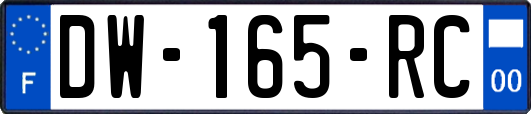 F
DW-165-RC
00